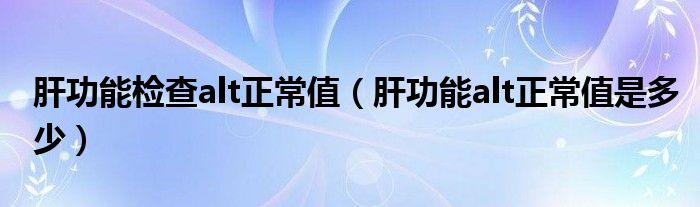 肝功能检查alt正常值（肝功能alt正常值是多少）